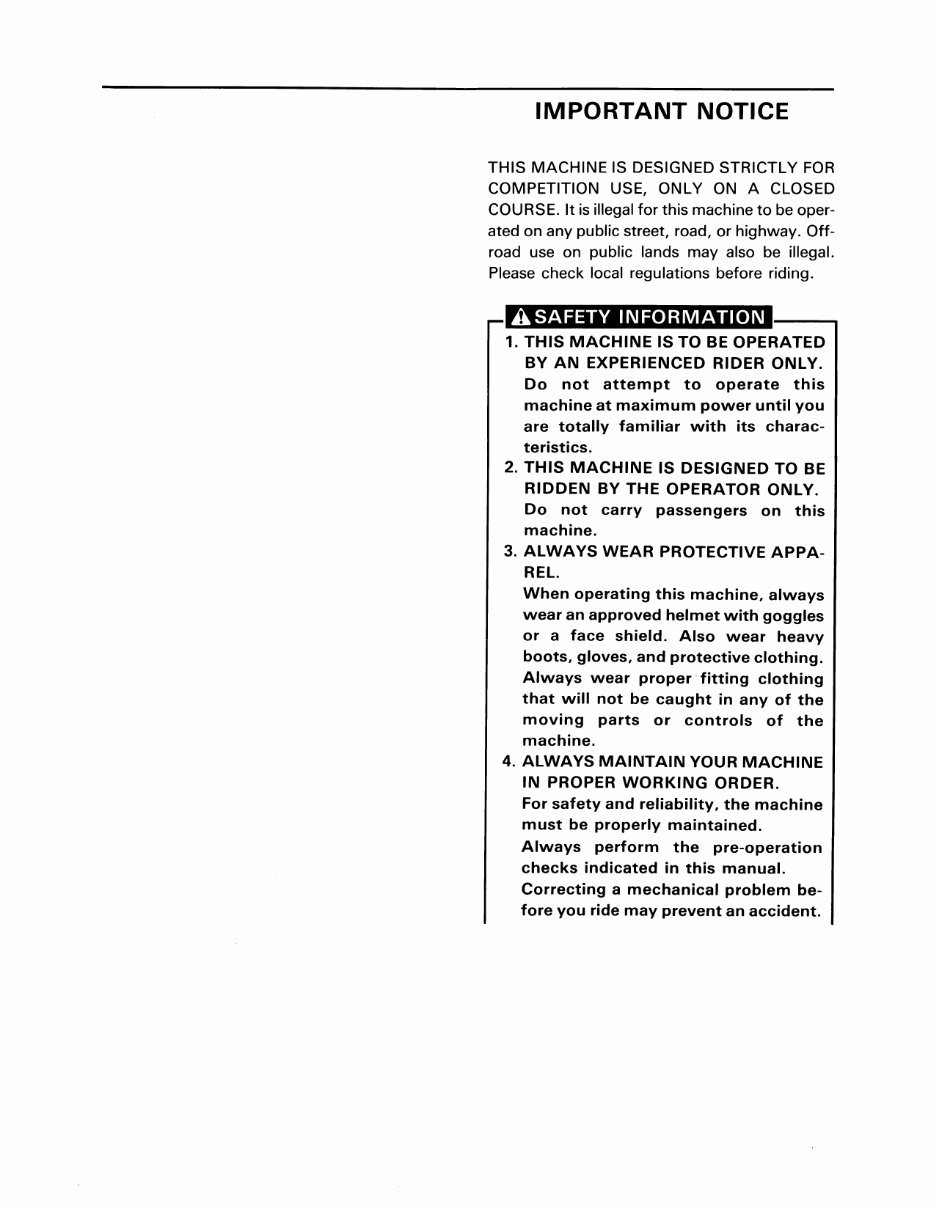 IMPORTANT NOTICE

THIS MACHINE IS DESIGNED STRICTLY FOR COMPETITION USE, ONLY ON A CLOSED COURSE. It is illegal for this machine to be operated on any public street, road, or highway. Off-road use on public lands may also be illegal. Please check local regulations before riding.

SAFETY INFORMATION

1. THIS MACHINE IS TO BE OPERATED BY AN EXPERIENCED RIDER ONLY.
Do not attempt to operate this machine at maximum power until you are totally familiar with its characteristics.
2. THIS MACHINE IS DESIGNED TO BE RIDDEN BY THE OPERATOR ONLY.
Do not carry passengers on this machine.
3. ALWAYS WEAR PROTECTIVE APPAREL.
When operating this machine, always wear an approved helmet with goggles or a face shield. Also wear heavy boots, gloves, and protective clothing. Always wear proper fitting clothing that will not be caught in any of the moving parts or controls of the machine.
4. ALWAYS MAINTAIN YOUR MACHINE IN PROPER WORKING ORDER.
For safety and reliability, the machine must be properly maintained.
Always perform the pre-operation checks indicated in this manual.
Correcting a mechanical problem before you ride may prevent an accident.